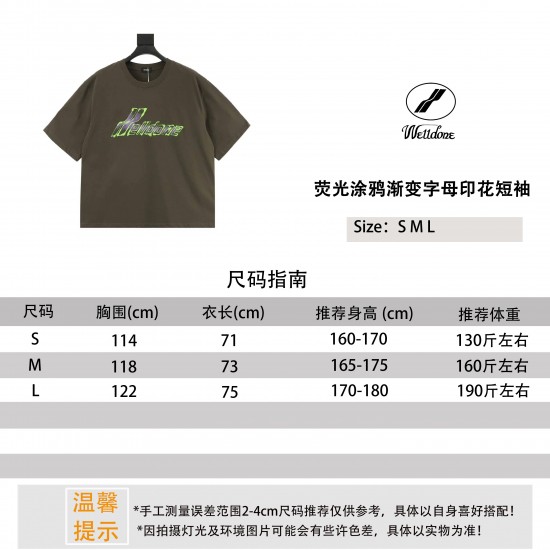 Welldone

Welldone

荧光涂鸦渐变字母印花短袖

Size：S M L

尺码指南

| 尺码 | 胸围(cm) | 衣长(cm) | 推荐身高 (cm) | 推荐体重 |
|---|---|---|---|---|
| S | 114 | 71 | 160-170 | 130斤左右 |
| M | 118 | 73 | 165-175 | 160斤左右 |
| L | 122 | 75 | 170-180 | 190斤左右 |

温馨提示

*手工测量误差范围2-4cm尺码推荐仅供参考，具体以自身喜好搭配！
*因拍摄灯光及环境图片可能会有些许色差，具体以实物为准！